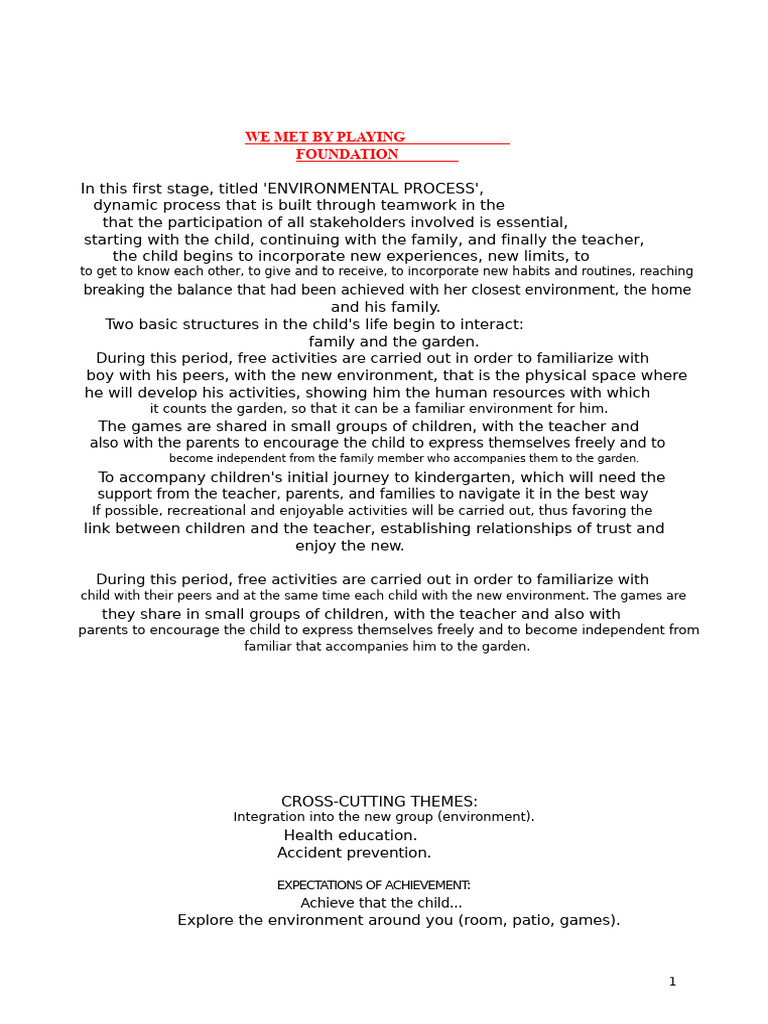 WE MET BY PLAYING
FOUNDATION

In this first stage, titled 'ENVIRONMENTAL PROCESS', dynamic process that is built through teamwork in the that the participation of all stakeholders involved is essential, starting with the child, continuing with the family, and finally the teacher, the child begins to incorporate new experiences, new limits, to to get to know each other, to give and to receive, to incorporate new habits and routines, reaching breaking the balance that had been achieved with her closest environment, the home and his family.
Two basic structures in the child's life begin to interact: family and the garden.
During this period, free activities are carried out in order to familiarize with boy with his peers, with the new environment, that is the physical space where he will develop his activities, showing him the human resources with which it counts the garden, so that it can be a familiar environment for him.
The games are shared in small groups of children, with the teacher and also with the parents to encourage the child to express themselves freely and to become independent from the family member who accompanies them to the garden.
To accompany children's initial journey to kindergarten, which will need the support from the teacher, parents, and families to navigate it in the best way If possible, recreational and enjoyable activities will be carried out, thus favoring the link between children and the teacher, establishing relationships of trust and enjoy the new.

During this period, free activities are carried out in order to familiarize with child with their peers and at the same time each child with the new environment. The games are they share in small groups of children, with the teacher and also with parents to encourage the child to express themselves freely and to become independent from familiar that accompanies him to the garden.

CROSS-CUTTING THEMES:
Integration into the new group (environment).
Health education.
Accident prevention.

EXPECTATIONS OF ACHIEVEMENT:
Achieve that the child...
Explore the environment around you (room, patio, games).

1